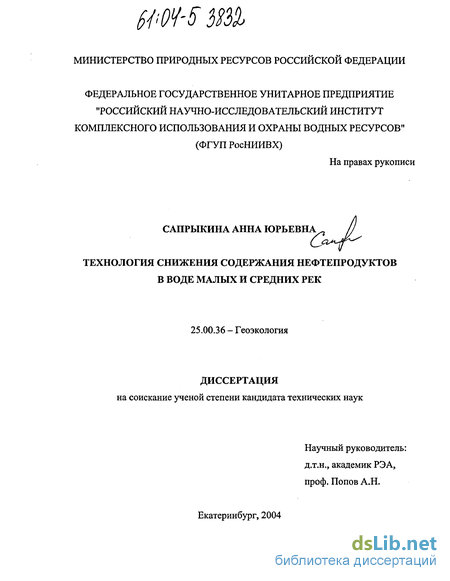 61:04-5 3832

МИНИСТЕРСТВО ПРИРОДНЫХ РЕСУРСОВ РОССИЙСКОЙ ФЕДЕРАЦИИ

ФЕДЕРАЛЬНОЕ ГОСУДАРСТВЕННОЕ УНИТАРНОЕ ПРЕДПРИЯТИЕ "РОССИЙСКИЙ НАУЧНО-ИССЛЕДОВАТЕЛЬСКИЙ ИНСТИТУТ КОМПЛЕКСНОГО ИСПОЛЬЗОВАНИЯ И ОХРАНЫ ВОДНЫХ РЕСУРСОВ" (ФГУП РосНИИВХ)

На правах рукописи

САПРЫКИНА АННА ЮРЬЕВНА Сапр

ТЕХНОЛОГИЯ СНИЖЕНИЯ СОДЕРЖАНИЯ НЕФТЕПРОДУКТОВ В ВОДЕ МАЛЫХ И СРЕДНИХ РЕК

25.00.36 – Геоэкология

ДИССЕРТАЦИЯ
на соискание ученой степени кандидата технических наук

Научный руководитель:
д.т.н., академик РЭА,
проф. Попов А.Н.

Екатеринбург, 2004

dsLib.net
библиотека диссертаций